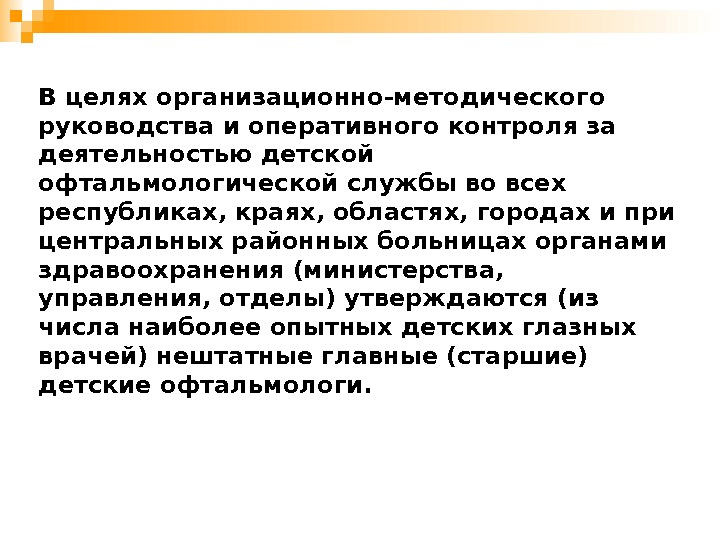 В целях организационно-методического руководства и оперативного контроля за деятельностью детской офтальмологической службы во всех республиках, краях, областях, городах и при центральных районных больницах органами здравоохранения (министерства, управления, отделы) утверждаются (из числа наиболее опытных детских глазных врачей) нештатные главные (старшие) детские офтальмологи.